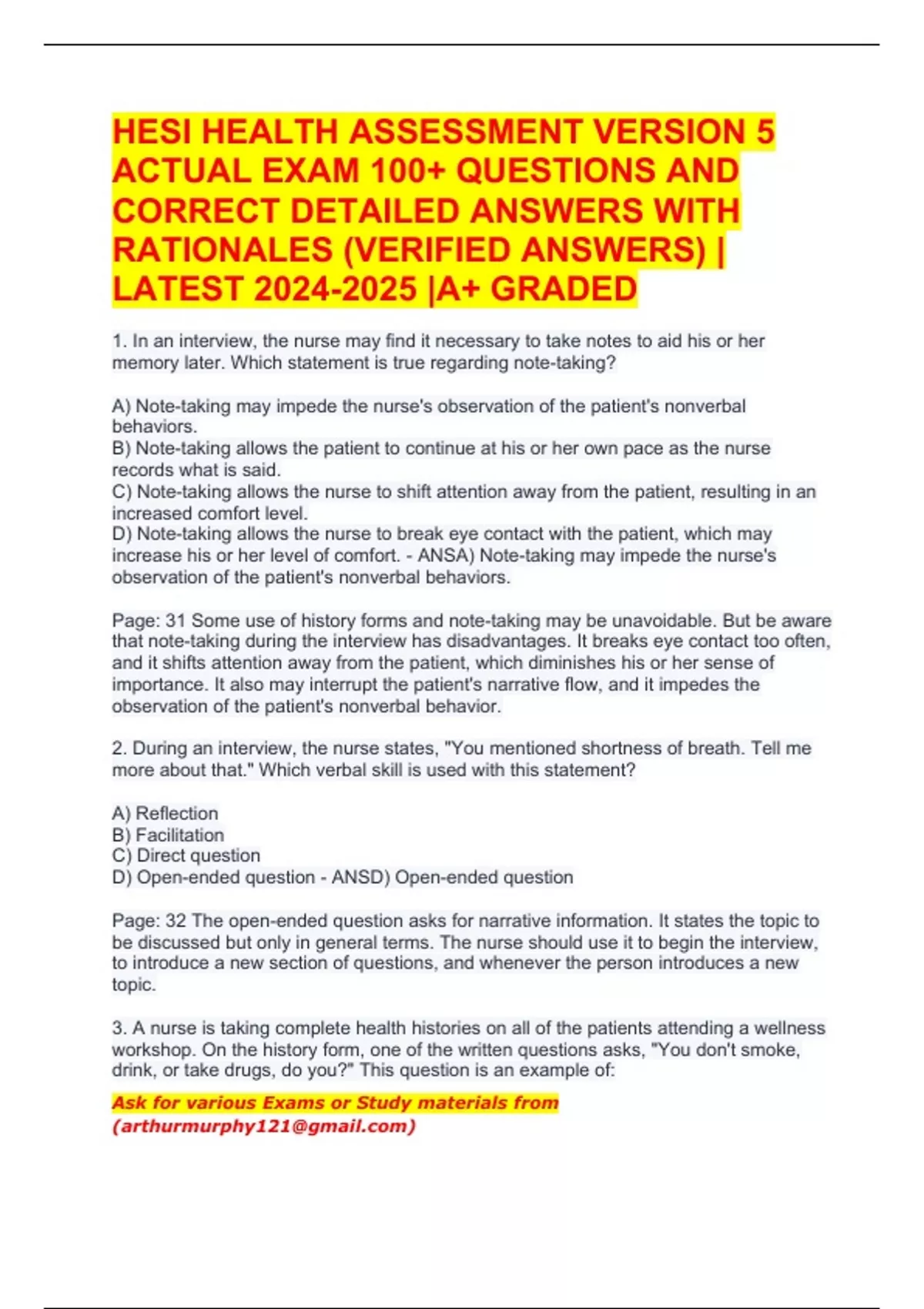 HESI HEALTH ASSESSMENT VERSION 5 ACTUAL EXAM 100+ QUESTIONS AND CORRECT DETAILED ANSWERS WITH RATIONALES (VERIFIED ANSWERS) | LATEST 2024-2025 |A+ GRADED

1. In an interview, the nurse may find it necessary to take notes to aid his or her memory later. Which statement is true regarding note-taking?

A) Note-taking may impede the nurse's observation of the patient's nonverbal behaviors.
B) Note-taking allows the patient to continue at his or her own pace as the nurse records what is said.
C) Note-taking allows the nurse to shift attention away from the patient, resulting in an increased comfort level.
D) Note-taking allows the nurse to break eye contact with the patient, which may increase his or her level of comfort. - ANSA) Note-taking may impede the nurse's observation of the patient's nonverbal behaviors.

Page: 31 Some use of history forms and note-taking may be unavoidable. But be aware that note-taking during the interview has disadvantages. It breaks eye contact too often, and it shifts attention away from the patient, which diminishes his or her sense of importance. It also may interrupt the patient's narrative flow, and it impedes the observation of the patient's nonverbal behavior.

2. During an interview, the nurse states, "You mentioned shortness of breath. Tell me more about that." Which verbal skill is used with this statement?

A) Reflection
B) Facilitation
C) Direct question
D) Open-ended question - ANSD) Open-ended question

Page: 32 The open-ended question asks for narrative information. It states the topic to be discussed but only in general terms. The nurse should use it to begin the interview, to introduce a new section of questions, and whenever the person introduces a new topic.

3. A nurse is taking complete health histories on all of the patients attending a wellness workshop. On the history form, one of the written questions asks, "You don't smoke, drink, or take drugs, do you?" This question is an example of:

Ask for various Exams or Study materials from (arthurmurphy121@gmail.com)